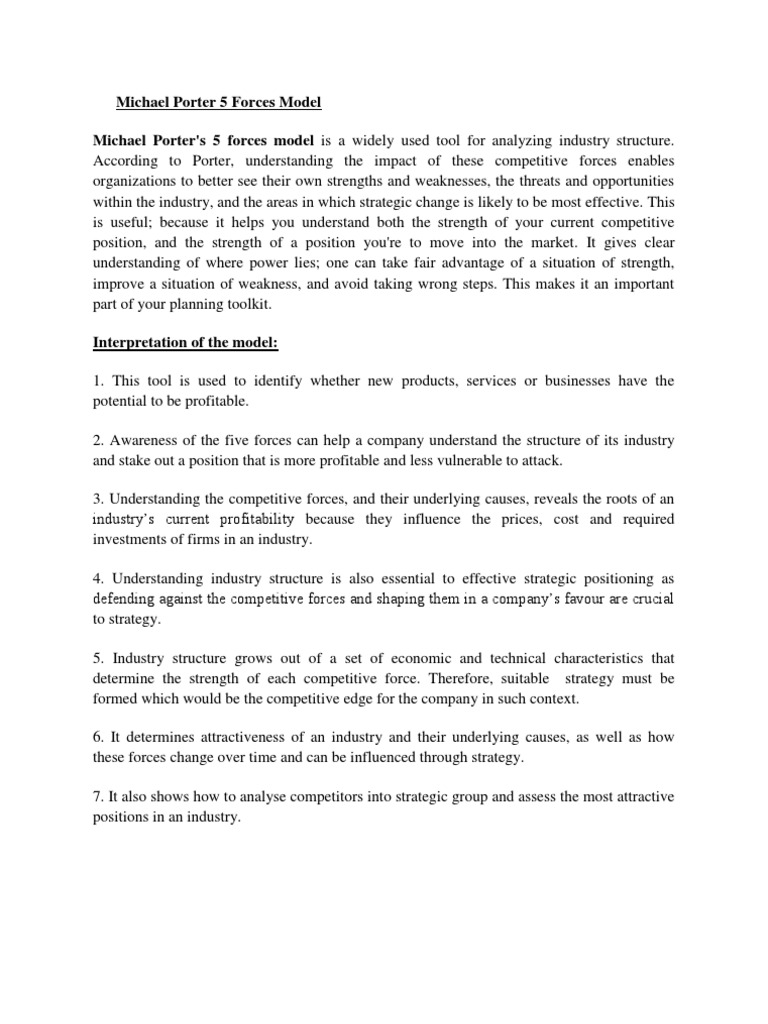 Michael Porter 5 Forces Model

Michael Porter's 5 forces model is a widely used tool for analyzing industry structure. According to Porter, understanding the impact of these competitive forces enables organizations to better see their own strengths and weaknesses, the threats and opportunities within the industry, and the areas in which strategic change is likely to be most effective. This is useful; because it helps you understand both the strength of your current competitive position, and the strength of a position you're to move into the market. It gives clear understanding of where power lies; one can take fair advantage of a situation of strength, improve a situation of weakness, and avoid taking wrong steps. This makes it an important part of your planning toolkit.

Interpretation of the model:

1. This tool is used to identify whether new products, services or businesses have the potential to be profitable.

2. Awareness of the five forces can help a company understand the structure of its industry and stake out a position that is more profitable and less vulnerable to attack.

3. Understanding the competitive forces, and their underlying causes, reveals the roots of an industry's current profitability because they influence the prices, cost and required investments of firms in an industry.

4. Understanding industry structure is also essential to effective strategic positioning as defending against the competitive forces and shaping them in a company's favour are crucial to strategy.

5. Industry structure grows out of a set of economic and technical characteristics that determine the strength of each competitive force. Therefore, suitable strategy must be formed which would be the competitive edge for the company in such context.

6. It determines attractiveness of an industry and their underlying causes, as well as how these forces change over time and can be influenced through strategy.

7. It also shows how to analyse competitors into strategic group and assess the most attractive positions in an industry.